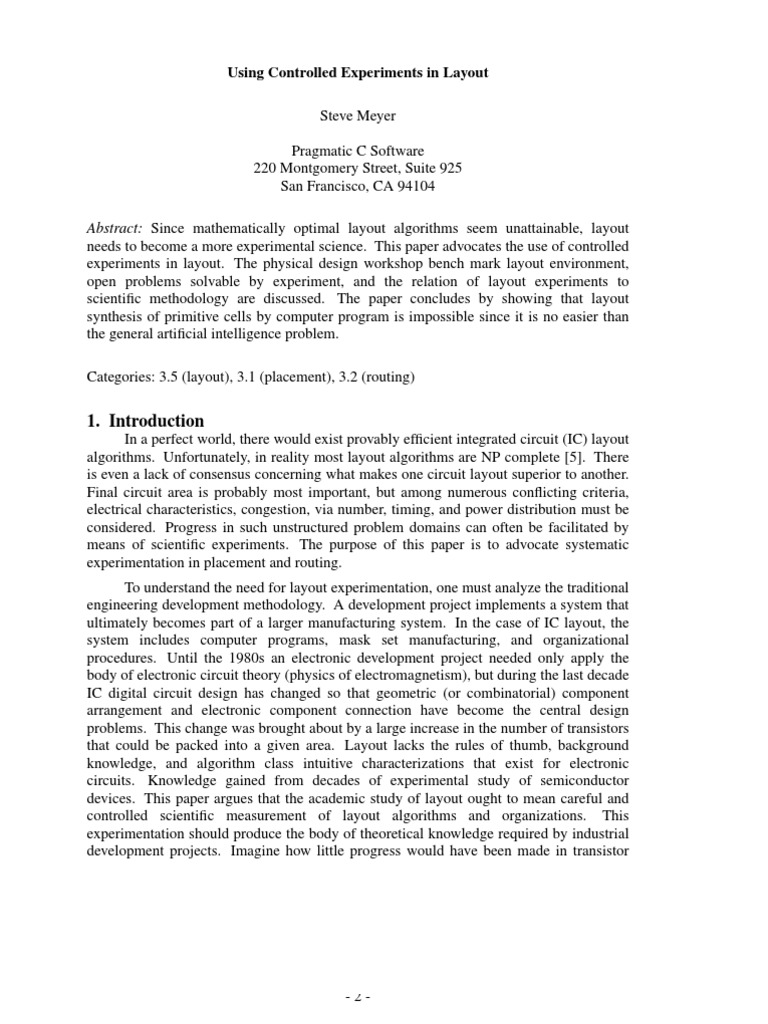 Using Controlled Experiments in Layout

Steve Meyer

Pragmatic C Software
220 Montgomery Street, Suite 925
San Francisco, CA 94104

Abstract: Since mathematically optimal layout algorithms seem unattainable, layout needs to become a more experimental science. This paper advocates the use of controlled experiments in layout. The physical design workshop bench mark layout environment, open problems solvable by experiment, and the relation of layout experiments to scientific methodology are discussed. The paper concludes by showing that layout synthesis of primitive cells by computer program is impossible since it is no easier than the general artificial intelligence problem.

Categories: 3.5 (layout), 3.1 (placement), 3.2 (routing)

1. Introduction

In a perfect world, there would exist provably efficient integrated circuit (IC) layout algorithms. Unfortunately, in reality most layout algorithms are NP complete [5]. There is even a lack of consensus concerning what makes one circuit layout superior to another. Final circuit area is probably most important, but among numerous conflicting criteria, electrical characteristics, congestion, via number, timing, and power distribution must be considered. Progress in such unstructured problem domains can often be facilitated by means of scientific experiments. The purpose of this paper is to advocate systematic experimentation in placement and routing.

To understand the need for layout experimentation, one must analyze the traditional engineering development methodology. A development project implements a system that ultimately becomes part of a larger manufacturing system. In the case of IC layout, the system includes computer programs, mask set manufacturing, and organizational procedures. Until the 1980s an electronic development project needed only apply the body of electronic circuit theory (physics of electromagnetism), but during the last decade IC digital circuit design has changed so that geometric (or combinatorial) component arrangement and electronic component connection have become the central design problems. This change was brought about by a large increase in the number of transistors that could be packed into a given area. Layout lacks the rules of thumb, background knowledge, and algorithm class intuitive characterizations that exist for electronic circuits. Knowledge gained from decades of experimental study of semiconductor devices. This paper argues that the academic study of layout ought to mean careful and controlled scientific measurement of layout algorithms and organizations. This experimentation should produce the body of theoretical knowledge required by industrial development projects. Imagine how little progress would have been made in transistor

- 2 -